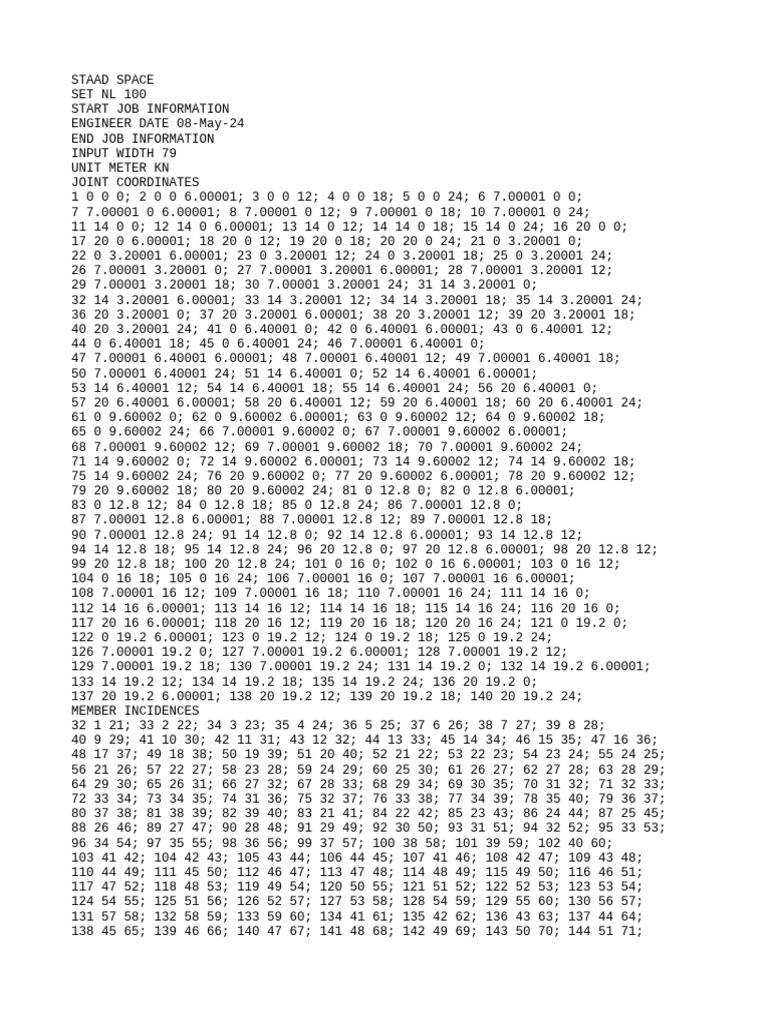 STAAD SPACE
SET NL 100
START JOB INFORMATION
ENGINEER DATE 08-May-24
END JOB INFORMATION
INPUT WIDTH 79
UNIT METER KN
JOINT COORDINATES
1 0 0 0; 2 0 0 6.00001; 3 0 0 12; 4 0 0 18; 5 0 0 24; 6 7.00001 0 0;
7 7.00001 0 6.00001; 8 7.00001 0 12; 9 7.00001 0 18; 10 7.00001 0 24;
11 14 0 0; 12 14 0 6.00001; 13 14 0 12; 14 14 0 18; 15 14 0 24; 16 20 0 0;
17 20 0 6.00001; 18 20 0 12; 19 20 0 18; 20 20 0 24; 21 0 3.20001 0;
22 0 3.20001 6.00001; 23 0 3.20001 12; 24 0 3.20001 18; 25 0 3.20001 24;
26 7.00001 3.20001 0; 27 7.00001 3.20001 6.00001; 28 7.00001 3.20001 12;
29 7.00001 3.20001 18; 30 7.00001 3.20001 24; 31 14 3.20001 0;
32 14 3.20001 6.00001; 33 14 3.20001 12; 34 14 3.20001 18; 35 14 3.20001 24;
36 20 3.20001 0; 37 20 3.20001 6.00001; 38 20 3.20001 12; 39 20 3.20001 18;
40 20 3.20001 24; 41 0 6.40001 0; 42 0 6.40001 6.00001; 43 0 6.40001 12;
44 0 6.40001 18; 45 0 6.40001 24; 46 7.00001 6.40001 0;
47 7.00001 6.40001 6.00001; 48 7.00001 6.40001 12; 49 7.00001 6.40001 18;
50 7.00001 6.40001 24; 51 14 6.40001 0; 52 14 6.40001 6.00001;
53 14 6.40001 12; 54 14 6.40001 18; 55 14 6.40001 24; 56 20 6.40001 0;
57 20 6.40001 6.00001; 58 20 6.40001 12; 59 20 6.40001 18; 60 20 6.40001 24;
61 0 9.60002 0; 62 0 9.60002 6.00001; 63 0 9.60002 12; 64 0 9.60002 18;
65 0 9.60002 24; 66 7.00001 9.60002 0; 67 7.00001 9.60002 6.00001;
68 7.00001 9.60002 12; 69 7.00001 9.60002 18; 70 7.00001 9.60002 24;
71 14 9.60002 0; 72 14 9.60002 6.00001; 73 14 9.60002 12; 74 14 9.60002 18;
75 14 9.60002 24; 76 20 9.60002 0; 77 20 9.60002 6.00001; 78 20 9.60002 12;
79 20 9.60002 18; 80 20 9.60002 24; 81 0 12.8 0; 82 0 12.8 6.00001;
83 0 12.8 12; 84 0 12.8 18; 85 0 12.8 24; 86 7.00001 12.8 0;
87 7.00001 12.8 6.00001; 88 7.00001 12.8 12; 89 7.00001 12.8 18;
90 7.00001 12.8 24; 91 14 12.8 0; 92 14 12.8 6.00001; 93 14 12.8 12;
94 14 12.8 18; 95 14 12.8 24; 96 20 12.8 0; 97 20 12.8 6.00001; 98 20 12.8 12;
99 20 12.8 18; 100 20 12.8 24; 101 0 16 0; 102 0 16 6.00001; 103 0 16 12;
104 0 16 18; 105 0 16 24; 106 7.00001 16 0; 107 7.00001 16 6.00001;
108 7.00001 16 12; 109 7.00001 16 18; 110 7.00001 16 24; 111 14 16 0;
112 14 16 6.00001; 113 14 16 12; 114 14 16 18; 115 14 16 24; 116 20 16 0;
117 20 16 6.00001; 118 20 16 12; 119 20 16 18; 120 20 16 24; 121 0 19.2 0;
122 0 19.2 6.00001; 123 0 19.2 12; 124 0 19.2 18; 125 0 19.2 24;
126 7.00001 19.2 0; 127 7.00001 19.2 6.00001; 128 7.00001 19.2 12;
129 7.00001 19.2 18; 130 7.00001 19.2 24; 131 14 19.2 0; 132 14 19.2 6.00001;
133 14 19.2 12; 134 14 19.2 18; 135 14 19.2 24; 136 20 19.2 0;
137 20 19.2 6.00001; 138 20 19.2 12; 139 20 19.2 18; 140 20 19.2 24;
MEMBER INCIDENCES
32 1 21; 33 2 22; 34 3 23; 35 4 24; 36 5 25; 37 6 26; 38 7 27; 39 8 28;
40 9 29; 41 10 30; 42 11 31; 43 12 32; 44 13 33; 45 14 34; 46 15 35; 47 16 36;
48 17 37; 49 18 38; 50 19 39; 51 20 40; 52 21 22; 53 22 23; 54 23 24; 55 24 25;
56 21 26; 57 22 27; 58 23 28; 59 24 29; 60 25 30; 61 26 27; 62 27 28; 63 28 29;
64 29 30; 65 26 31; 66 27 32; 67 28 33; 68 29 34; 69 30 35; 70 31 32; 71 32 33;
72 33 34; 73 34 35; 74 31 36; 75 32 37; 76 33 38; 77 34 39; 78 35 40; 79 36 37;
80 37 38; 81 38 39; 82 39 40; 83 21 41; 84 22 42; 85 23 43; 86 24 44; 87 25 45;
88 26 46; 89 27 47; 90 28 48; 91 29 49; 92 30 50; 93 31 51; 94 32 52; 95 33 53;
96 34 54; 97 35 55; 98 36 56; 99 37 57; 100 38 58; 101 39 59; 102 40 60;
103 41 42; 104 42 43; 105 43 44; 106 44 45; 107 41 46; 108 42 47; 109 43 48;
110 44 49; 111 45 50; 112 46 47; 113 47 48; 114 48 49; 115 49 50; 116 46 51;
117 47 52; 118 48 53; 119 49 54; 120 50 55; 121 51 52; 122 52 53; 123 53 54;
124 54 55; 125 51 56; 126 52 57; 127 53 58; 128 54 59; 129 55 60; 130 56 57;
131 57 58; 132 58 59; 133 59 60; 134 41 61; 135 42 62; 136 43 63; 137 44 64;
138 45 65; 139 46 66; 140 47 67; 141 48 68; 142 49 69; 143 50 70; 144 51 71;